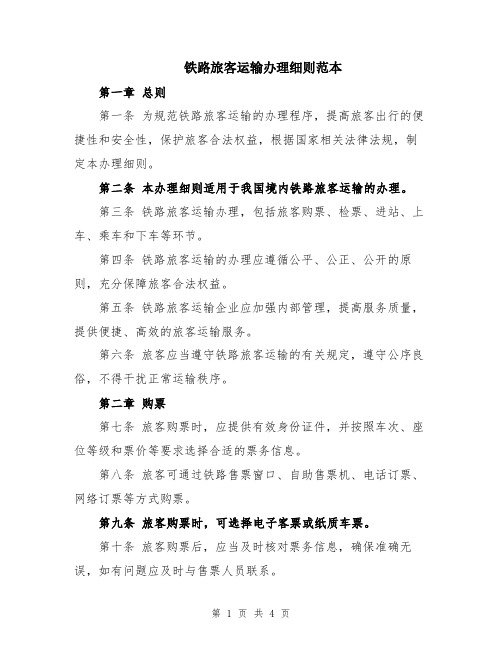 铁路旅客运输办理细则范本

第一章 总则

第一条 为规范铁路旅客运输的办理程序，提高旅客出行的便捷性和安全性，保护旅客合法权益，根据国家相关法律法规，制定本办理细则。

第二条 本办理细则适用于我国境内铁路旅客运输的办理。

第三条 铁路旅客运输办理，包括旅客购票、检票、进站、上车、乘车和下车等环节。

第四条 铁路旅客运输的办理应遵循公平、公正、公开的原则，充分保障旅客合法权益。

第五条 铁路旅客运输企业应加强内部管理，提高服务质量，提供便捷、高效的旅客运输服务。

第六条 旅客应当遵守铁路旅客运输的有关规定，遵守公序良俗，不得干扰正常运输秩序。

第二章 购票

第七条 旅客购票时，应提供有效身份证件，并按照车次、座位等级和票价等要求选择合适的票务信息。

第八条 旅客可通过铁路售票窗口、自助售票机、电话订票、网络订票等方式购票。

第九条 旅客购票时，可选择电子客票或纸质车票。

第十条 旅客购票后，应当及时核对票务信息，确保准确无误，如有问题应及时与售票人员联系。

第 1 页 共 4 页